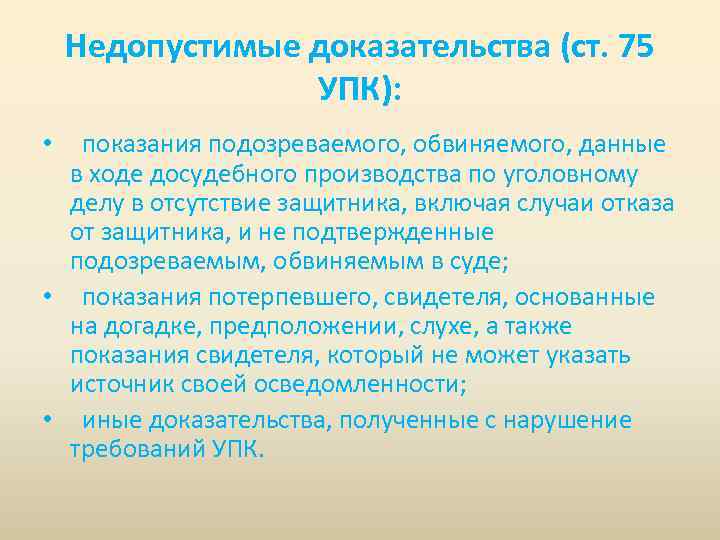 Недопустимые доказательства (ст. 75 УПК):

• показания подозреваемого, обвиняемого, данные в ходе досудебного производства по уголовному делу в отсутствие защитника, включая случаи отказа от защитника, и не подтвержденные подозреваемым, обвиняемым в суде;

• показания потерпевшего, свидетеля, основанные на догадке, предположении, слухе, а также показания свидетеля, который не может указать источник своей осведомленности;

• иные доказательства, полученные с нарушение требований УПК.